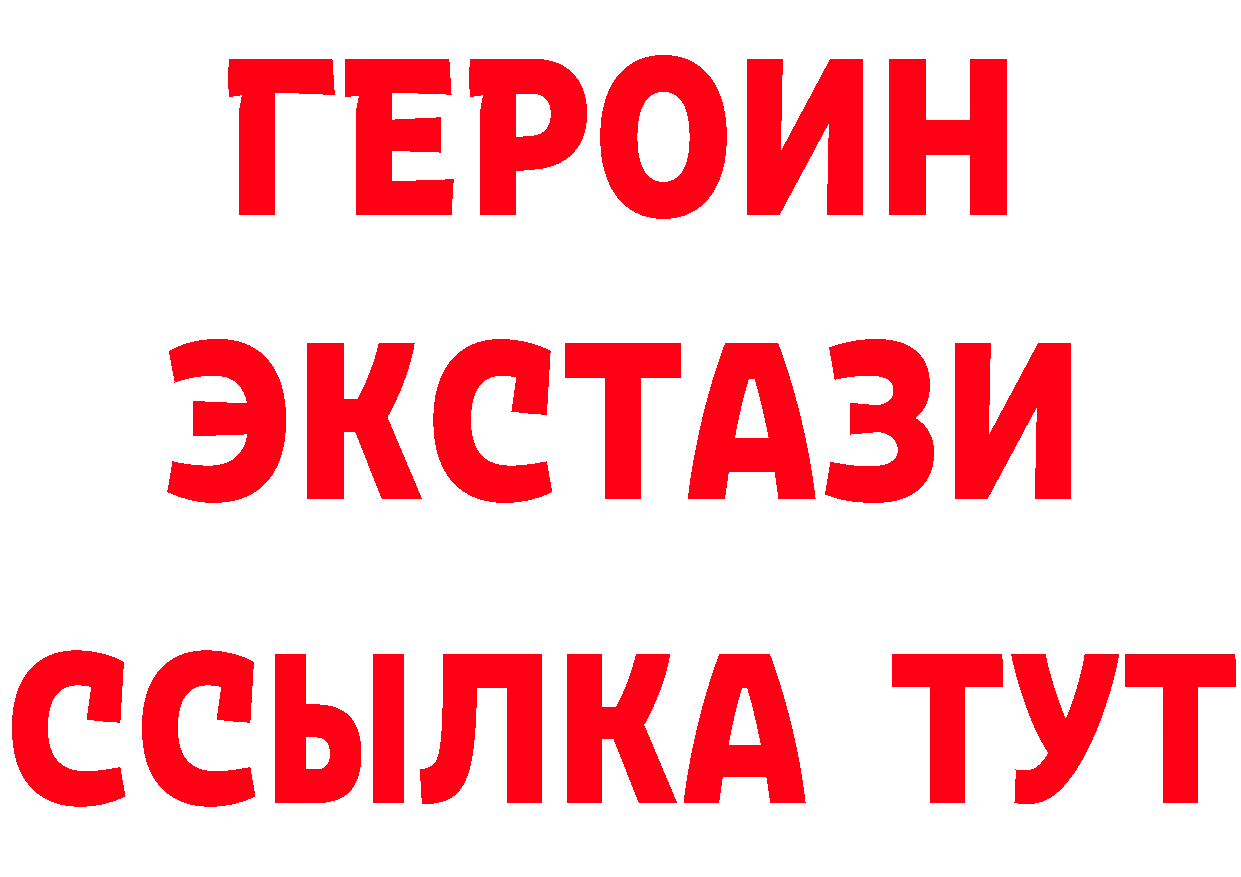 ГЕРОИН
ЭКСТАЗИ
ССЫЛКА ТУТ